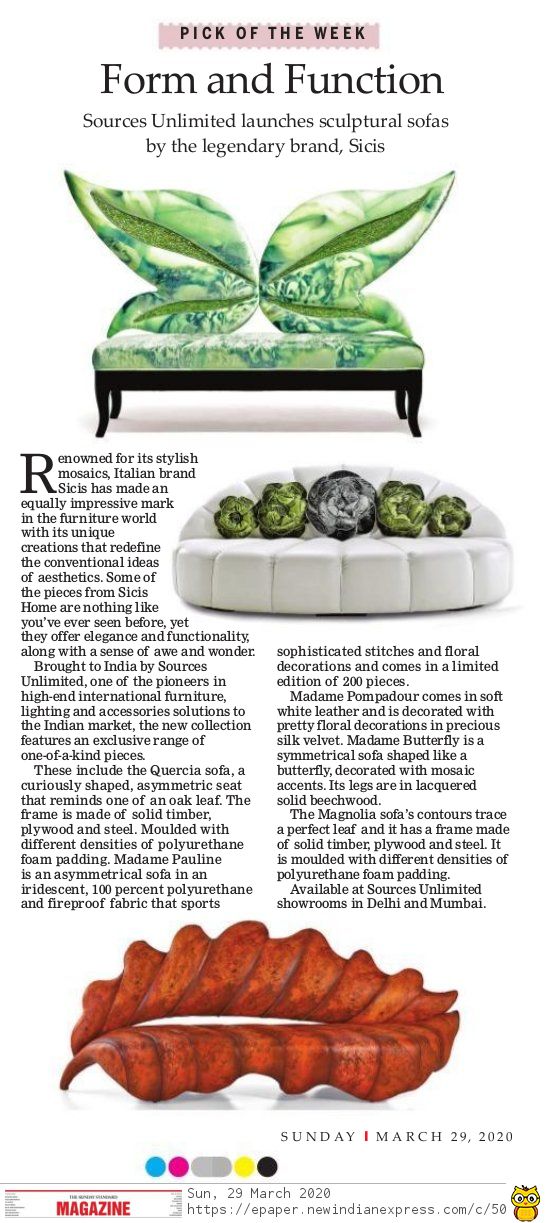 PICK OF THE WEEK

Form and Function

Sources Unlimited launches sculptural sofas by the legendary brand, Sicis

Renowned for its stylish mosaics, Italian brand Sicis has made an equally impressive mark in the furniture world with its unique creations that redefine the conventional ideas of aesthetics. Some of the pieces from Sicis Home are nothing like you've ever seen before, yet they offer elegance and functionality, along with a sense of awe and wonder.

Brought to India by Sources Unlimited, one of the pioneers in high-end international furniture, lighting and accessories solutions to the Indian market, the new collection features an exclusive range of one-of-a-kind pieces.

These include the Quercia sofa, a curiously shaped, asymmetric seat that reminds one of an oak leaf. The frame is made of solid timber, plywood and steel. Moulded with different densities of polyurethane foam padding. Madame Pauline is an asymmetrical sofa in an iridescent, 100 percent polyurethane and fireproof fabric that sports sophisticated stitches and floral decorations and comes in a limited edition of 200 pieces.

Madame Pompadour comes in soft white leather and is decorated with pretty floral decorations in precious silk velvet. Madame Butterfly is a symmetrical sofa shaped like a butterfly, decorated with mosaic accents. Its legs are in lacquered solid beechwood.

The Magnolia sofa's contours trace a perfect leaf and it has a frame made of solid timber, plywood and steel. It is moulded with different densities of polyurethane foam padding.

Available at Sources Unlimited showrooms in Delhi and Mumbai.

SUNDAY | MARCH 29, 2020

THE SUNDAY STANDARD MAGAZINE

Sun, 29 March 2020
https://epaper.newindianexpress.com/c/50